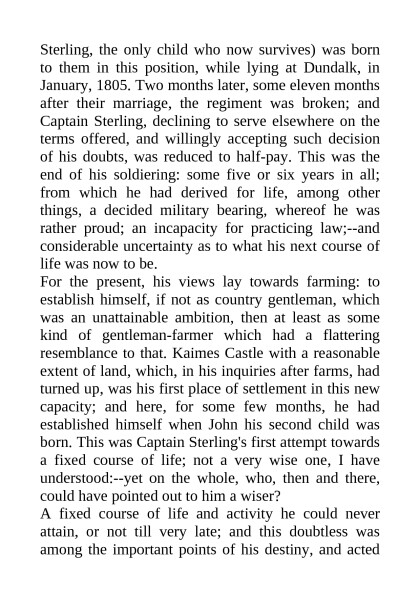 Sterling, the only child who now survives) was born to them in this position, while lying at Dundalk, in January, 1805. Two months later, some eleven months after their marriage, the regiment was broken; and Captain Sterling, declining to serve elsewhere on the terms offered, and willingly accepting such decision of his doubts, was reduced to half-pay. This was the end of his soldiering: some five or six years in all; from which he had derived for life, among other things, a decided military bearing, whereof he was rather proud; an incapacity for practicing law;--and considerable uncertainty as to what his next course of life was now to be.
For the present, his views lay towards farming: to establish himself, if not as country gentleman, which was an unattainable ambition, then at least as some kind of gentleman-farmer which had a flattering resemblance to that. Kaimes Castle with a reasonable extent of land, which, in his inquiries after farms, had turned up, was his first place of settlement in this new capacity; and here, for some few months, he had established himself when John his second child was born. This was Captain Sterling's first attempt towards a fixed course of life; not a very wise one, I have understood:--yet on the whole, who, then and there, could have pointed out to him a wiser?
A fixed course of life and activity he could never attain, or not till very late; and this doubtless was among the important points of his destiny, and acted